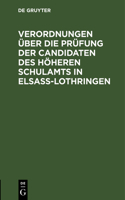 DE GRUYTER

VERORDNUNGEN ÜBER DIE PRÜFUNG DER CANDIDATEN DES HÖHEREN SCHULAMTS IN ELSASS-LOTHRINGEN

DE G